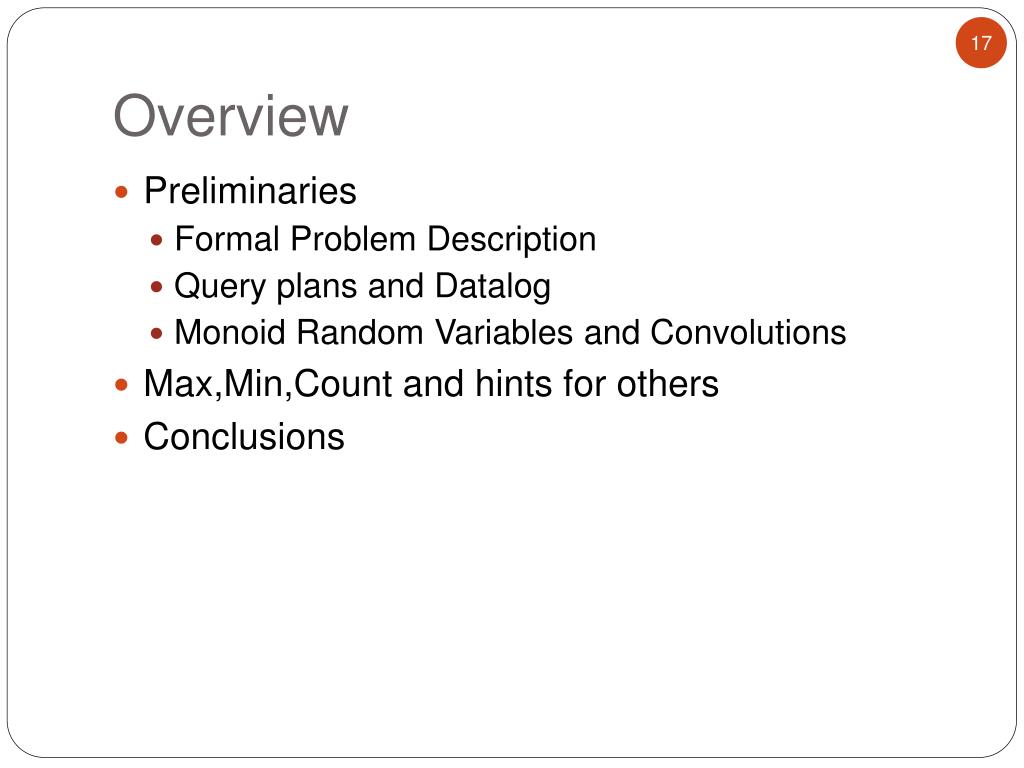 17

Overview

- Preliminaries
  - Formal Problem Description
  - Query plans and Datalog
  - Monoid Random Variables and Convolutions
- Max,Min,Count and hints for others
- Conclusions